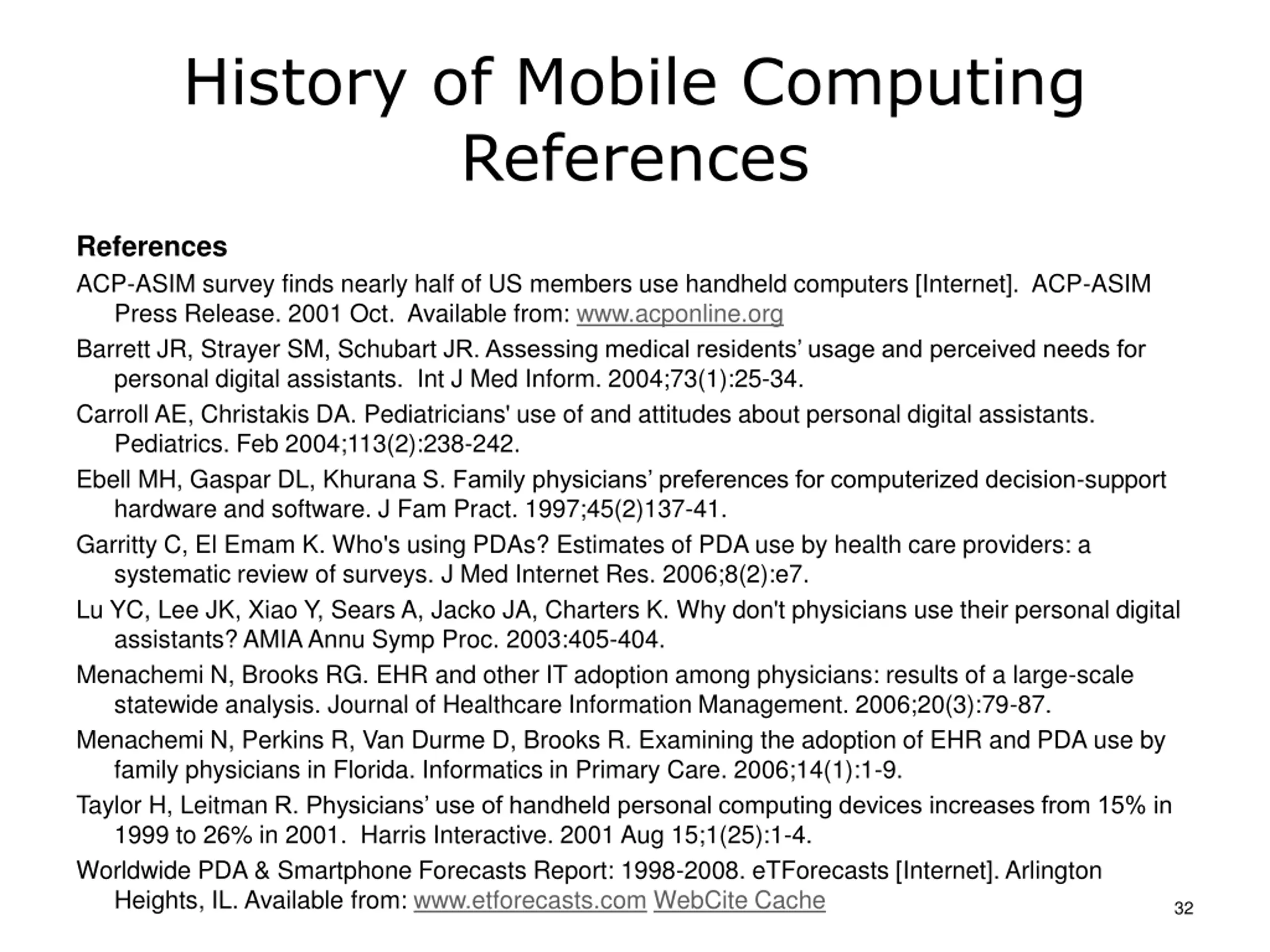 History of Mobile Computing References

References

ACP-ASIM survey finds nearly half of US members use handheld computers [Internet]. ACP-ASIM Press Release. 2001 Oct. Available from: www.acponline.org

Barrett JR, Strayer SM, Schubart JR. Assessing medical residents’ usage and perceived needs for personal digital assistants. Int J Med Inform. 2004;73(1):25-34.

Carroll AE, Christakis DA. Pediatricians' use of and attitudes about personal digital assistants. Pediatrics. Feb 2004;113(2):238-242.

Ebell MH, Gaspar DL, Khurana S. Family physicians’ preferences for computerized decision-support hardware and software. J Fam Pract. 1997;45(2)137-41.

Garritty C, El Emam K. Who's using PDAs? Estimates of PDA use by health care providers: a systematic review of surveys. J Med Internet Res. 2006;8(2):e7.

Lu YC, Lee JK, Xiao Y, Sears A, Jacko JA, Charters K. Why don't physicians use their personal digital assistants? AMIA Annu Symp Proc. 2003:405-404.

Menachemi N, Brooks RG. EHR and other IT adoption among physicians: results of a large-scale statewide analysis. Journal of Healthcare Information Management. 2006;20(3):79-87.

Menachemi N, Perkins R, Van Durme D, Brooks R. Examining the adoption of EHR and PDA use by family physicians in Florida. Informatics in Primary Care. 2006;14(1):1-9.

Taylor H, Leitman R. Physicians’ use of handheld personal computing devices increases from 15% in 1999 to 26% in 2001. Harris Interactive. 2001 Aug 15;1(25):1-4.

Worldwide PDA & Smartphone Forecasts Report: 1998-2008. eTForecasts [Internet]. Arlington Heights, IL. Available from: www.etforecasts.com WebCite Cache

32